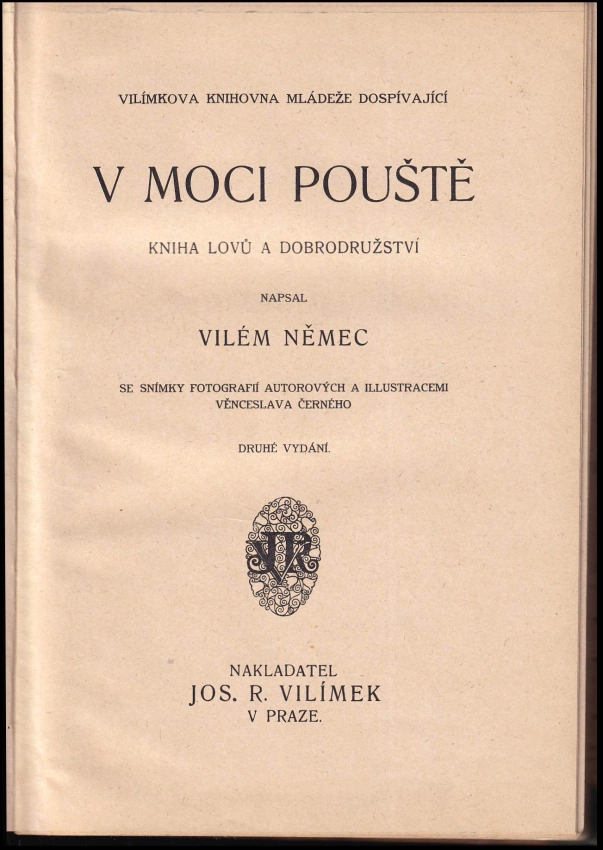 VILÍMKOVA KNIHOVNA MLÁDEŽE DOSPÍVAJÍCÍ

V MOCI POUŠTĚ

KNIHA LOVŮ A DOBRODRUŽSTVÍ

NAPSAL

VILÉM NĚMEC

SE SNÍMKY FOTOGRAFIÍ AUTOROVÝCH A ILLUSTRACEMI VĚNCESLAVA ČERNÉHO

DRUHÉ VYDÁNÍ.

NAKLADATEL
JOS. R. VILÍMEK
V PRAZE.